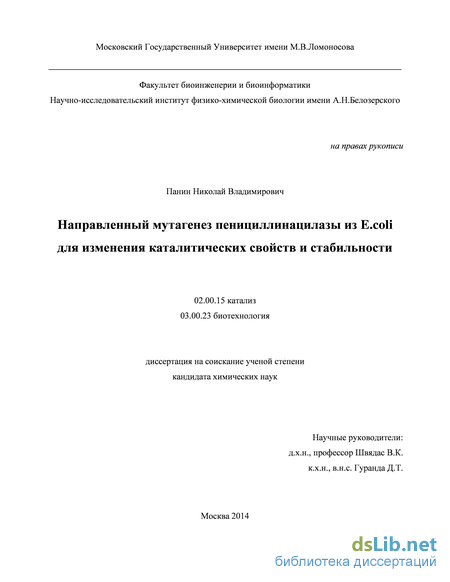 Московский Государственный Университет имени М.В.Ломоносова

Факультет биоинженерии и биоинформатики
Научно-исследовательский институт физико-химической биологии имени А.Н.Белозерского

на правах рукописи

Панин Николай Владимирович

Направленный мутагенез пенициллинацилазы из E.coli для изменения каталитических свойств и стабильности

02.00.15 катализ
03.00.23 биотехнология

диссертация на соискание ученой степени
кандидата химических наук

Научные руководители:
д.х.н., профессор Швядас В.К.
к.х.н., в.н.с. Гуранда Д.Т.

Москва 2014

dsLib.net
библиотека диссертаций